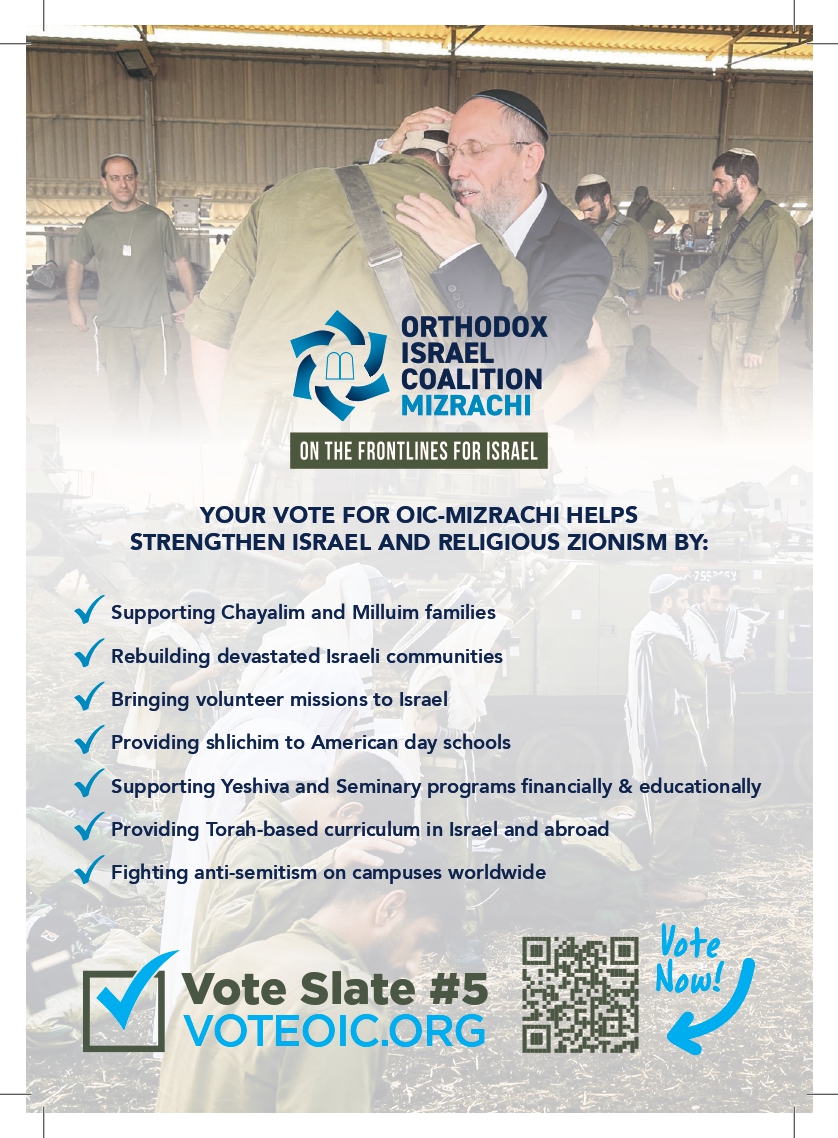 ORTHODOX ISRAEL COALITION MIZRACHI

ON THE FRONTLINES FOR ISRAEL

YOUR VOTE FOR OIC-MIZRACHI HELPS STRENGTHEN ISRAEL AND RELIGIOUS ZIONISM BY:

Supporting Chayalim and Milluim families

Rebuilding devastated Israeli communities

Bringing volunteer missions to Israel

Providing shlichim to American day schools

Supporting Yeshiva and Seminary programs financially & educationally

Providing Torah-based curriculum in Israel and abroad

Fighting anti-semitism on campuses worldwide

Vote Slate #5
VOTEOIC.ORG

Vote Now!